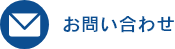 お問い合わせ